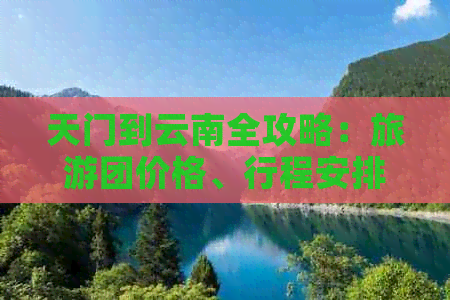 天门到云南全攻略：旅游团价格、行程安排